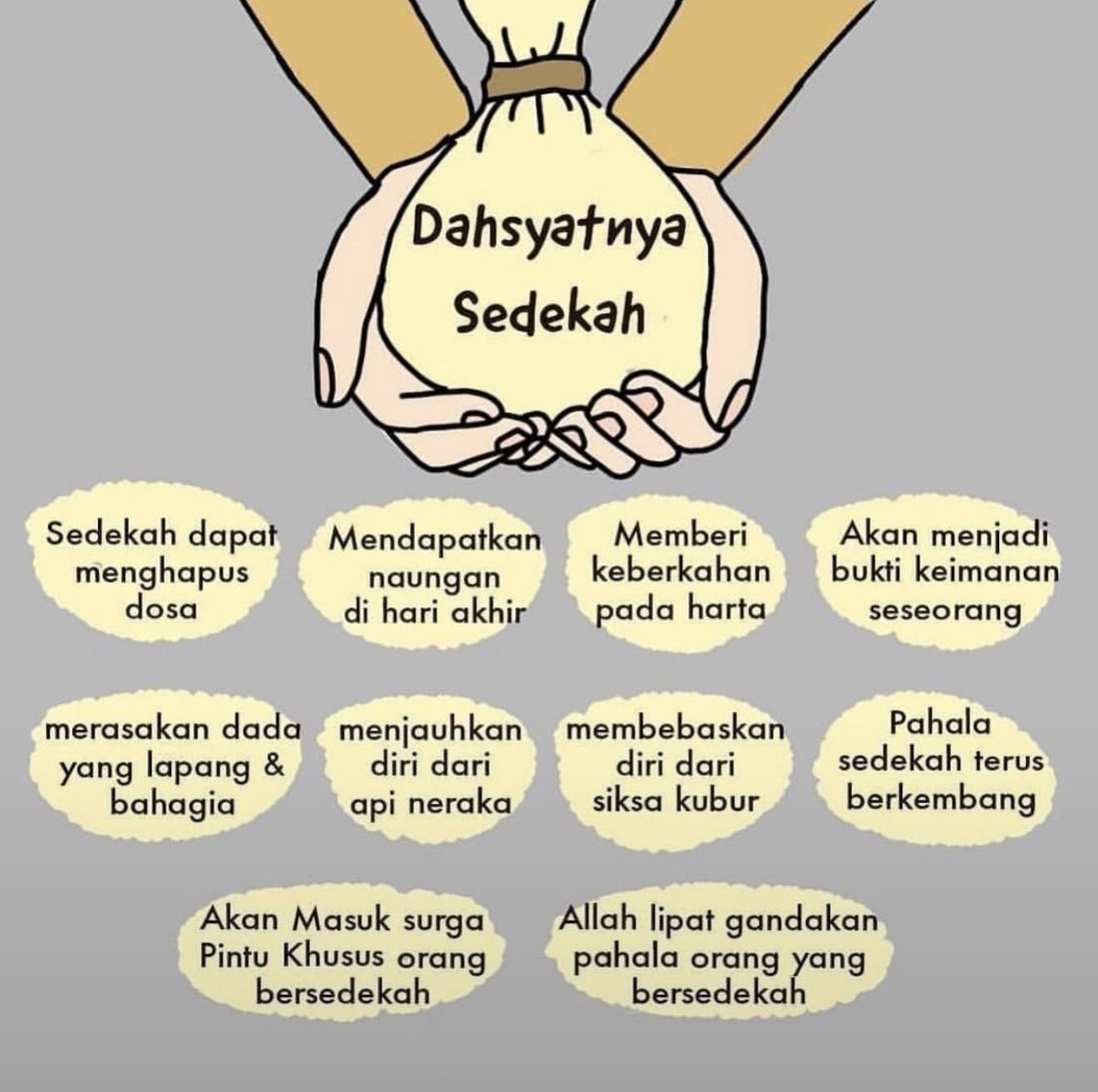 Dahsyatnya Sedekah

Sedekah dapat menghapus dosa

Mendapatkan naungan di hari akhir

Memberi keberkahan pada harta

Akan menjadi bukti keimanan seseorang

merasakan dada yang lapang & bahagia

menjauhkan diri dari api neraka

membebaskan diri dari siksa kubur

Pahala sedekah terus berkembang

Akan Masuk surga Pintu Khusus orang bersedekah

Allah lipat gandakan pahala orang yang bersedekah